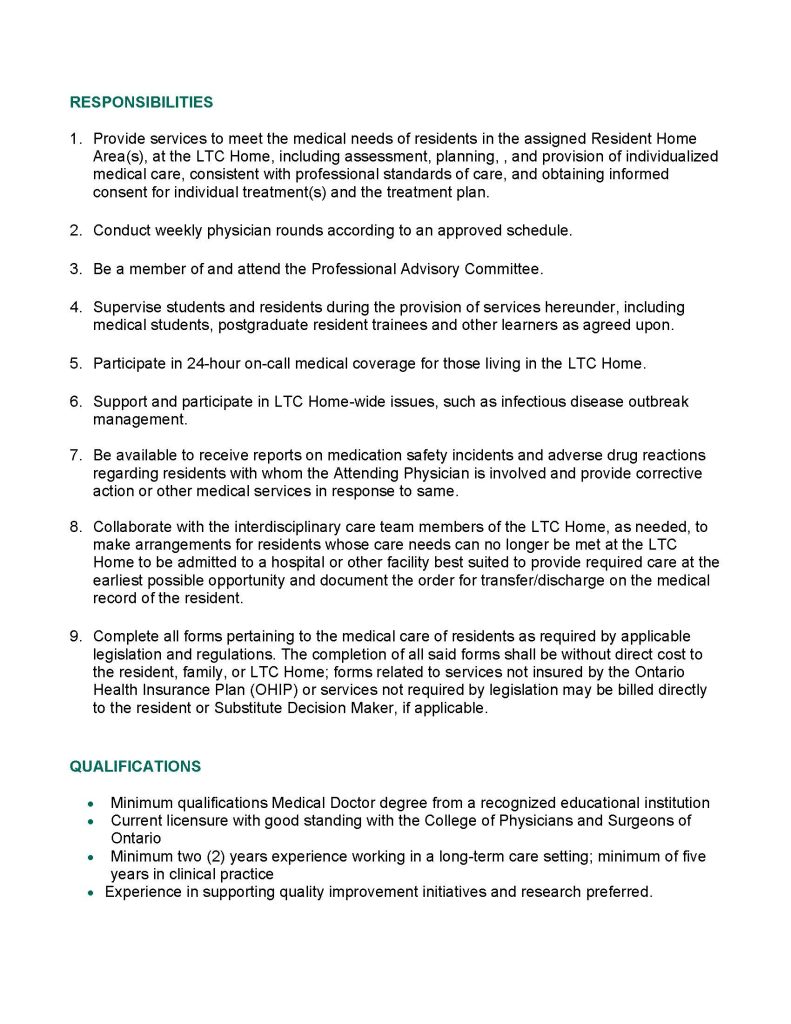 RESPONSIBILITIES

1. Provide services to meet the medical needs of residents in the assigned Resident Home Area(s), at the LTC Home, including assessment, planning, , and provision of individualized medical care, consistent with professional standards of care, and obtaining informed consent for individual treatment(s) and the treatment plan.

2. Conduct weekly physician rounds according to an approved schedule.

3. Be a member of and attend the Professional Advisory Committee.

4. Supervise students and residents during the provision of services hereunder, including medical students, postgraduate resident trainees and other learners as agreed upon.

5. Participate in 24-hour on-call medical coverage for those living in the LTC Home.

6. Support and participate in LTC Home-wide issues, such as infectious disease outbreak management.

7. Be available to receive reports on medication safety incidents and adverse drug reactions regarding residents with whom the Attending Physician is involved and provide corrective action or other medical services in response to same.

8. Collaborate with the interdisciplinary care team members of the LTC Home, as needed, to make arrangements for residents whose care needs can no longer be met at the LTC Home to be admitted to a hospital or other facility best suited to provide required care at the earliest possible opportunity and document the order for transfer/discharge on the medical record of the resident.

9. Complete all forms pertaining to the medical care of residents as required by applicable legislation and regulations. The completion of all said forms shall be without direct cost to the resident, family, or LTC Home; forms related to services not insured by the Ontario Health Insurance Plan (OHIP) or services not required by legislation may be billed directly to the resident or Substitute Decision Maker, if applicable.

QUALIFICATIONS

• Minimum qualifications Medical Doctor degree from a recognized educational institution
• Current licensure with good standing with the College of Physicians and Surgeons of Ontario
• Minimum two (2) years experience working in a long-term care setting; minimum of five years in clinical practice
• Experience in supporting quality improvement initiatives and research preferred.